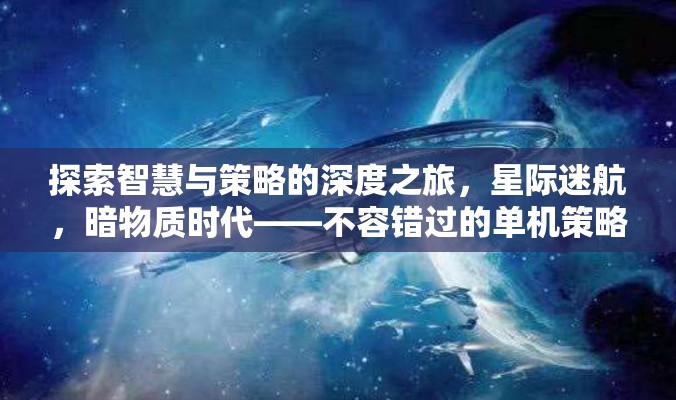 探索智慧与策略的深度之旅，星际迷航，暗物质时代——不容错过的单机策略